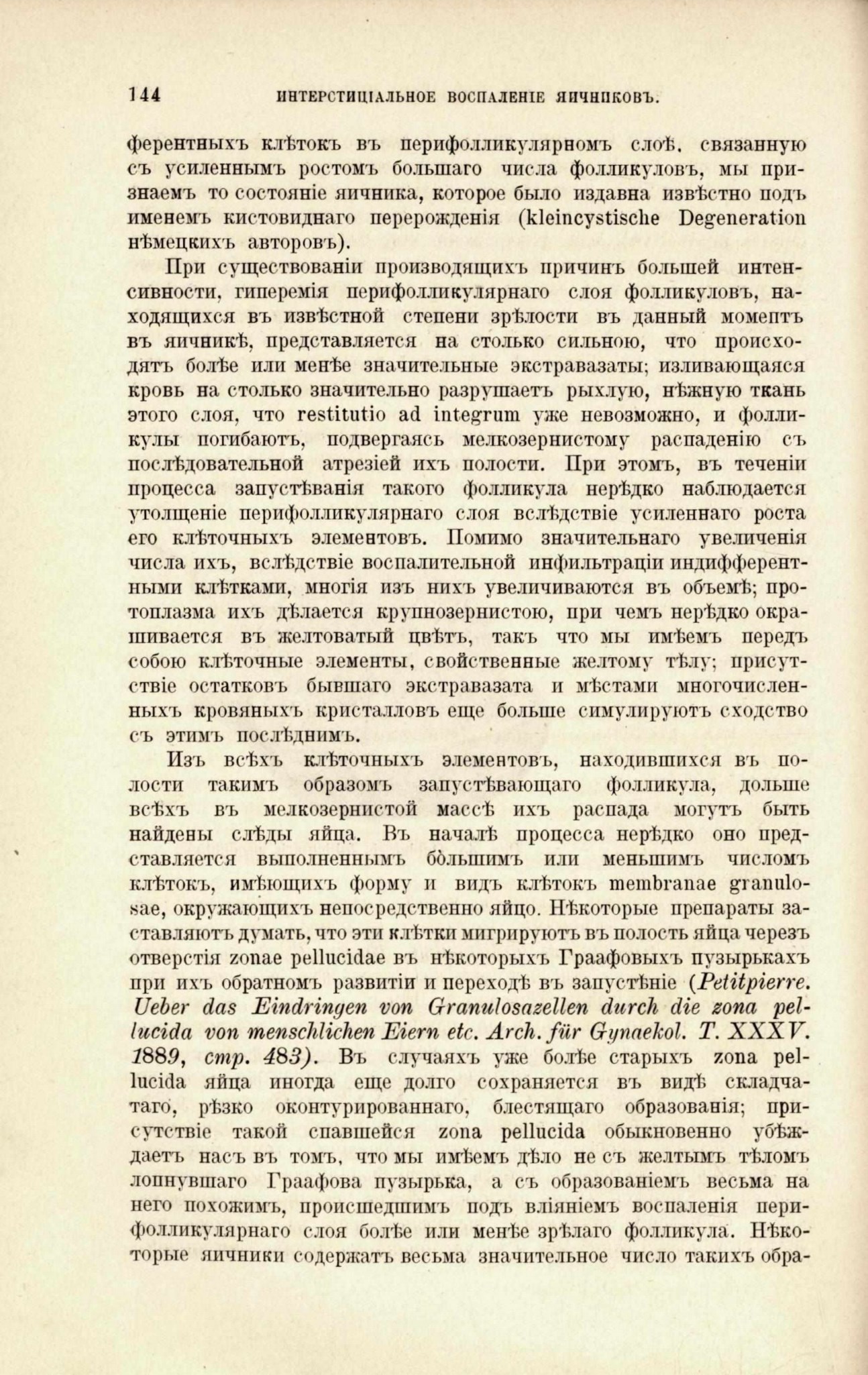 144 ИНТЕРСТИЦІАЛЬНОЕ ВОСПАЛЕНІЕ ЯИЧНИКОВЪ.

ферентныхъ клѣтокъ въ перифолликулярномъ слоѣ, связанную съ усиленнымъ ростомъ большаго числа фолликуловъ, мы признаемъ то состояніе яичника, которое было издавна извѣстно подъ именемъ кистовиднаго перерожденія (kleincystische Degeneration нѣмецкихъ авторовъ).

При существованіи производящихъ причинъ большей интенсивности, гиперемія перифолликулярнаго слоя фолликуловъ, находящихся въ извѣстной степени зрѣлости въ данный моментъ въ яичникѣ, представляется на столько сильною, что происходятъ болѣе или менѣе значительные экстравазаты; изливающаяся кровь на столько значительно разрушаетъ рыхлую, нѣжную ткань этого слоя, что restitutio ad integrum уже невозможно, и фолликулы погибаютъ, подвергаясь мелкозернистому распаденію съ послѣдовательной атрезіей ихъ полости. При этомъ, въ теченіи процесса запустѣванія такого фолликула нерѣдко наблюдается утолщеніе перифолликулярнаго слоя вслѣдствіе усиленнаго роста его клѣточныхъ элементовъ. Помимо значительнаго увеличенія числа ихъ, вслѣдствіе воспалительной инфильтраціи индифферентными клѣтками, многія изъ нихъ увеличиваются въ объемѣ; протоплазма ихъ дѣлается крупнозернистою, при чемъ нерѣдко окрашивается въ желтоватый цвѣтъ, такъ что мы имѣемъ передъ собою клѣточные элементы, свойственные желтому тѣлу; присутствіе остатковъ бывшаго экстравазата и мѣстами многочисленныхъ кровяныхъ кристалловъ еще больше симулируютъ сходство съ этимъ послѣднимъ.

Изъ всѣхъ клѣточныхъ элементовъ, находившихся въ полости такимъ образомъ запустѣвающаго фолликула, дольше всѣхъ въ мелкозернистой массѣ ихъ распада могутъ быть найдены слѣды яйца. Въ началѣ процесса нерѣдко оно представляется выполненнымъ бо́льшимъ или меньшимъ числомъ клѣтокъ, имѣющихъ форму и видъ клѣтокъ membranae granulosae, окружающихъ непосредственно яйцо. Нѣкоторые препараты заставляютъ думать, что эти клѣтки мигрируютъ въ полость яйца черезъ отверстія zonae pellucidae въ нѣкоторыхъ Граафовыхъ пузырькахъ при ихъ обратномъ развитіи и переходѣ въ запустѣніе (Petitpierre. Ueber das Eindringen von Granulosazellen durch die zona pellucida von menschlichen Eiern etc. Arch. für Gynaekol. T. XXXV. 1889, стр. 483). Въ случаяхъ уже болѣе старыхъ zona pellucida яйца иногда еще долго сохраняется въ видѣ складчатаго, рѣзко оконтурированнаго, блестящаго образованія; присутствіе такой спавшейся zona pellucida обыкновенно убѣждаетъ насъ въ томъ, что мы имѣемъ дѣло не съ желтымъ тѣломъ лопнувшаго Граафова пузырька, а съ образованіемъ весьма на него похожимъ, происшедшимъ подъ вліяніемъ воспаленія перифолликулярнаго слоя болѣе или менѣе зрѣлаго фолликула. Нѣкоторые яичники содержатъ весьма значительное число такихъ обра-